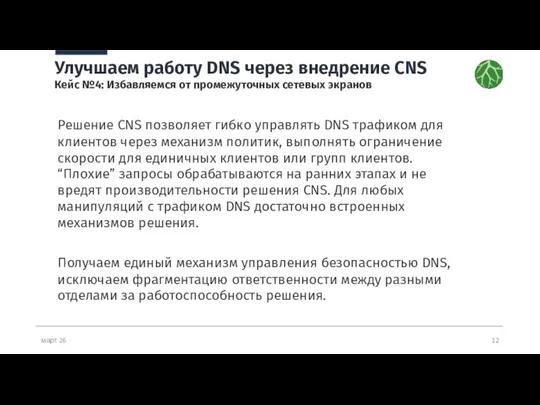 Улучшаем работу DNS через внедрение CNS
Кейс №4: Избавляемся от промежуточных сетевых экранов

Решение CNS позволяет гибко управлять DNS трафиком для клиентов через механизм политик, выполнять ограничение скорости для единичных клиентов или групп клиентов. “Плохие” запросы обрабатываются на ранних этапах и не вредят производительности решения CNS. Для любых манипуляций с трафиком DNS достаточно встроенных механизмов решения.

Получаем единый механизм управления безопасностью DNS, исключаем фрагментацию ответственности между разными отделами за работоспособность решения.

март 26

12